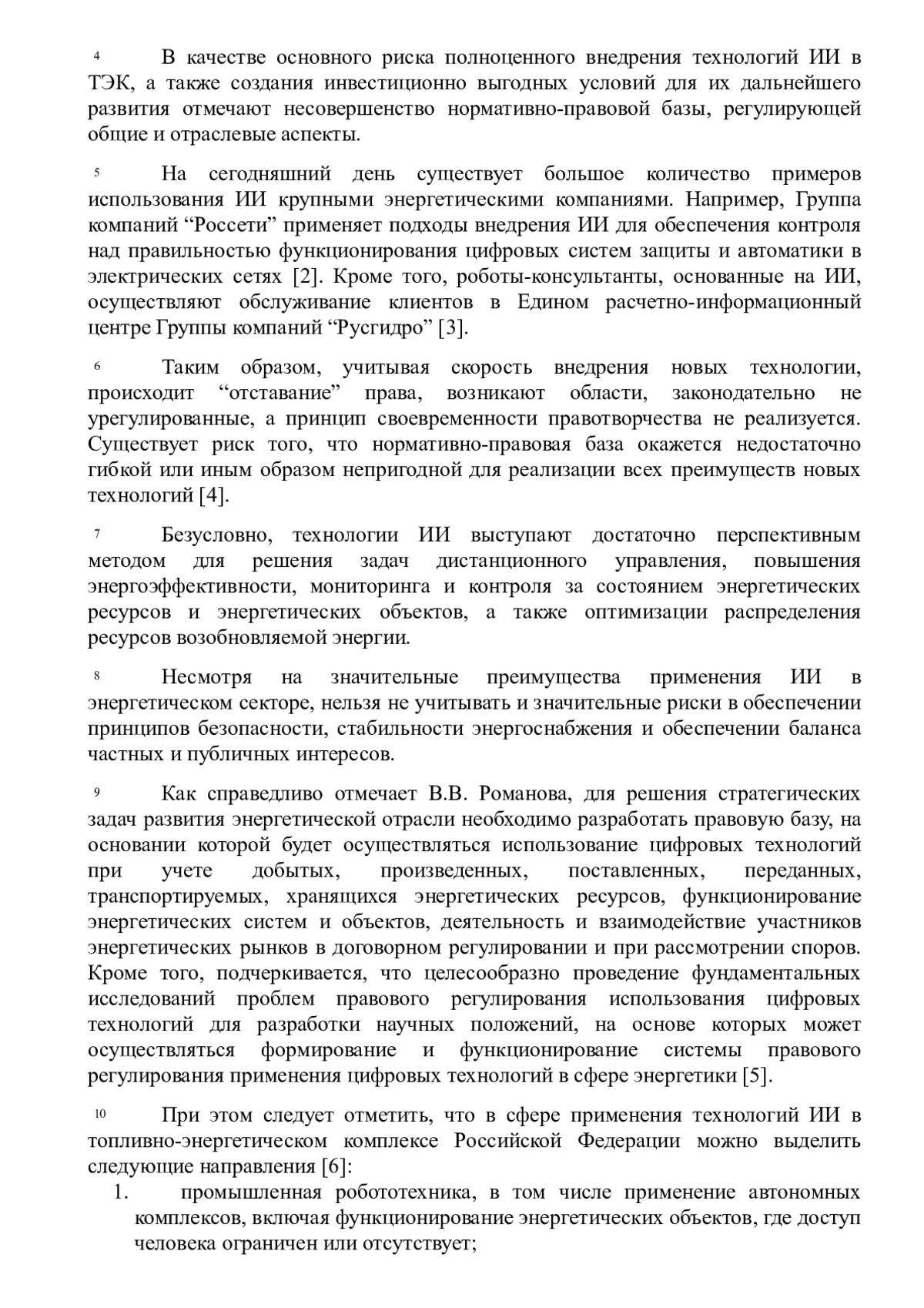 4 В качестве основного риска полноценного внедрения технологий ИИ в ТЭК, а также создания инвестиционно выгодных условий для их дальнейшего развития отмечают несовершенство нормативно-правовой базы, регулирующей общие и отраслевые аспекты.

5 На сегодняшний день существует большое количество примеров использования ИИ крупными энергетическими компаниями. Например, Группа компаний “Россети” применяет подходы внедрения ИИ для обеспечения контроля над правильностью функционирования цифровых систем защиты и автоматики в электрических сетях [2]. Кроме того, роботы-консультанты, основанные на ИИ, осуществляют обслуживание клиентов в Едином расчетно-информационный центре Группы компаний “Русгидро” [3].

6 Таким образом, учитывая скорость внедрения новых технологии, происходит “отставание” права, возникают области, законодательно не урегулированные, а принцип своевременности правотворчества не реализуется. Существует риск того, что нормативно-правовая база окажется недостаточно гибкой или иным образом непригодной для реализации всех преимуществ новых технологий [4].

7 Безусловно, технологии ИИ выступают достаточно перспективным методом для решения задач дистанционного управления, повышения энергоэффективности, мониторинга и контроля за состоянием энергетических ресурсов и энергетических объектов, а также оптимизации распределения ресурсов возобновляемой энергии.

8 Несмотря на значительные преимущества применения ИИ в энергетическом секторе, нельзя не учитывать и значительные риски в обеспечении принципов безопасности, стабильности энергоснабжения и обеспечении баланса частных и публичных интересов.

9 Как справедливо отмечает В.В. Романова, для решения стратегических задач развития энергетической отрасли необходимо разработать правовую базу, на основании которой будет осуществляться использование цифровых технологий при учете добытых, произведенных, поставленных, переданных, транспортируемых, хранящихся энергетических ресурсов, функционирование энергетических систем и объектов, деятельность и взаимодействие участников энергетических рынков в договорном регулировании и при рассмотрении споров. Кроме того, подчеркивается, что целесообразно проведение фундаментальных исследований проблем правового регулирования использования цифровых технологий для разработки научных положений, на основе которых может осуществляться формирование и функционирование системы правового регулирования применения цифровых технологий в сфере энергетики [5].

10 При этом следует отметить, что в сфере применения технологий ИИ в топливно-энергетическом комплексе Российской Федерации можно выделить следующие направления [6]:
1. промышленная робототехника, в том числе применение автономных комплексов, включая функционирование энергетических объектов, где доступ человека ограничен или отсутствует;